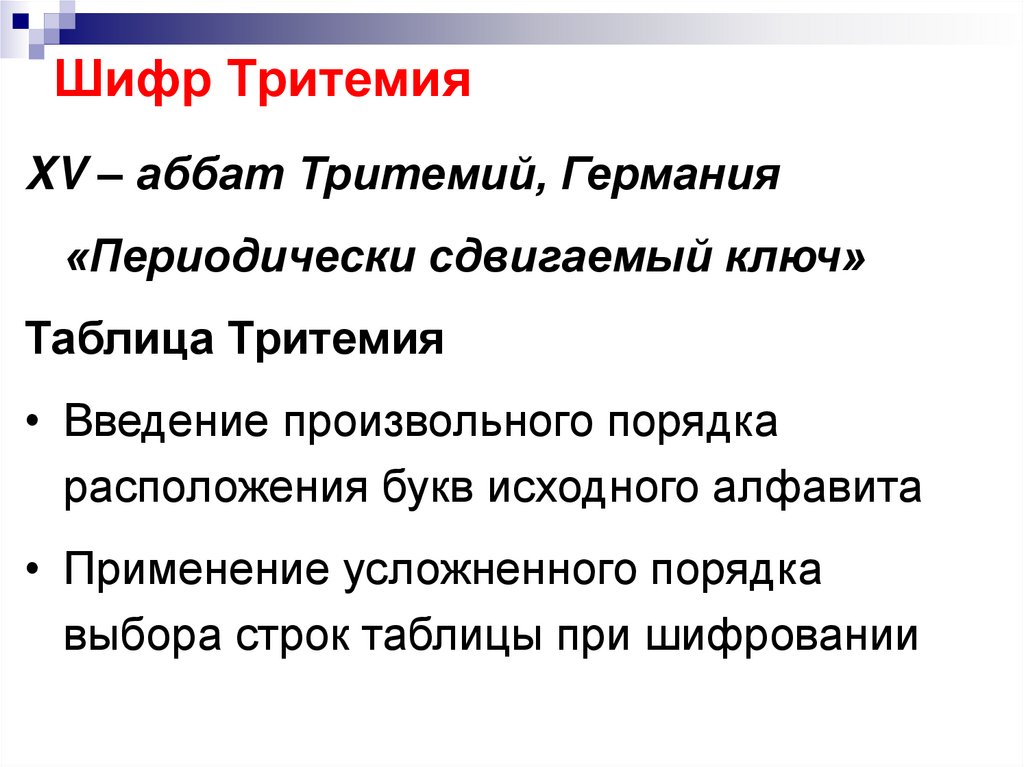 Шифр Тритемия

XV – аббат Тритемий, Германия

«Периодически сдвигаемый ключ»

Таблица Тритемия

• Введение произвольного порядка расположения букв исходного алфавита

• Применение усложненного порядка выбора строк таблицы при шифровании